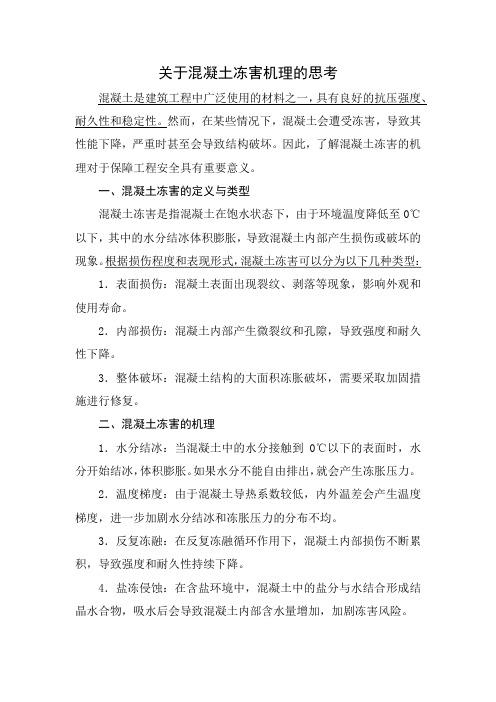 关于混凝土冻害机理的思考

混凝土是建筑工程中广泛使用的材料之一，具有良好的抗压强度、耐久性和稳定性。然而，在某些情况下，混凝土会遭受冻害，导致其性能下降，严重时甚至会导致结构破坏。因此，了解混凝土冻害的机理对于保障工程安全具有重要意义。

一、混凝土冻害的定义与类型

混凝土冻害是指混凝土在饱水状态下，由于环境温度降低至 0℃以下，其中的水分结冰体积膨胀，导致混凝土内部产生损伤或破坏的现象。根据损伤程度和表现形式，混凝土冻害可以分为以下几种类型：

1．表面损伤：混凝土表面出现裂纹、剥落等现象，影响外观和使用寿命。

2．内部损伤：混凝土内部产生微裂纹和孔隙，导致强度和耐久性下降。

3．整体破坏：混凝土结构的大面积冻胀破坏，需要采取加固措施进行修复。

二、混凝土冻害的机理

1．水分结冰：当混凝土中的水分接触到 0℃以下的表面时，水分开始结冰，体积膨胀。如果水分不能自由排出，就会产生冻胀压力。

2．温度梯度：由于混凝土导热系数较低，内外温差会产生温度梯度，进一步加剧水分结冰和冻胀压力的分布不均。

3．反复冻融：在反复冻融循环作用下，混凝土内部损伤不断累积，导致强度和耐久性持续下降。

4．盐冻侵蚀：在含盐环境中，混凝土中的盐分与水结合形成结晶水合物，吸水后会导致混凝土内部含水量增加，加剧冻害风险。